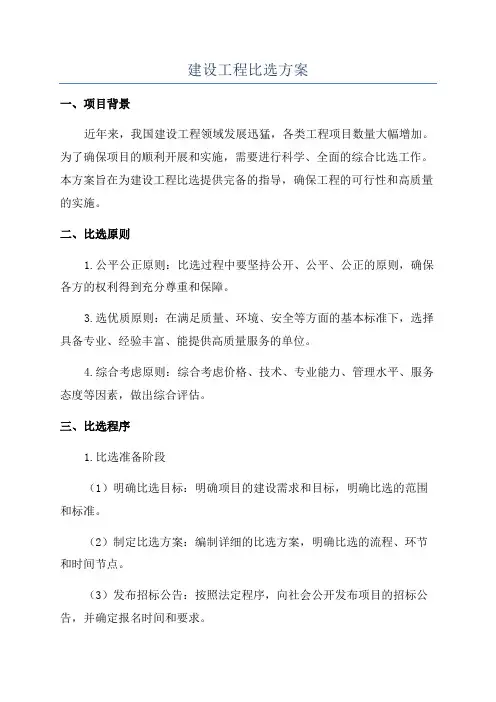 建设工程比选方案

一、项目背景

近年来，我国建设工程领域发展迅猛，各类工程项目数量大幅增加。为了确保项目的顺利开展和实施，需要进行科学、全面的综合比选工作。本方案旨在为建设工程比选提供完备的指导，确保工程的可行性和高质量的实施。

二、比选原则

1.公平公正原则：比选过程中要坚持公开、公平、公正的原则，确保各方的权利得到充分尊重和保障。

3.选优质原则：在满足质量、环境、安全等方面的基本标准下，选择具备专业、经验丰富、能提供高质量服务的单位。

4.综合考虑原则：综合考虑价格、技术、专业能力、管理水平、服务态度等因素，做出综合评估。

三、比选程序

1.比选准备阶段

（1）明确比选目标：明确项目的建设需求和目标，明确比选的范围和标准。

（2）制定比选方案：编制详细的比选方案，明确比选的流程、环节和时间节点。

（3）发布招标公告：按照法定程序，向社会公开发布项目的招标公告，并确定报名时间和要求。